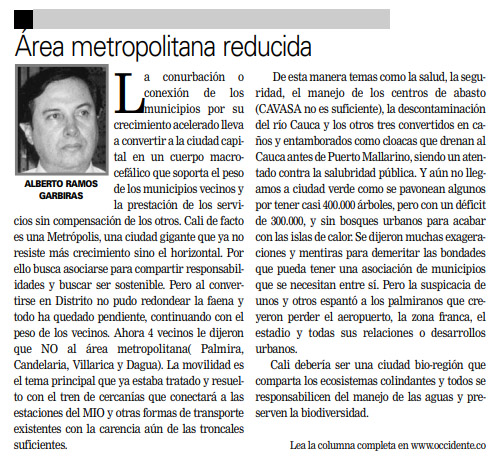 Área metropolitana reducida

ALBERTO RAMOS GARBIRAS

La conurbación o conexión de los municipios por su crecimiento acelerado lleva a convertir a la ciudad capital en un cuerpo macrocefálico que soporta el peso de los municipios vecinos y la prestación de los servicios sin compensación de los otros. Cali de facto es una Metrópolis, una ciudad gigante que ya no resiste más crecimiento sino el horizontal. Por ello busca asociarse para compartir responsabilidades y buscar ser sostenible. Pero al convertirse en Distrito no pudo redondear la faena y todo ha quedado pendiente, continuando con el peso de los vecinos. Ahora 4 vecinos le dijeron que NO al área metropolitana( Palmira, Candelaria, Villarica y Dagua). La movilidad es el tema principal que ya estaba tratado y resuelto con el tren de cercanías que conectará a las estaciones del MIO y otras formas de transporte existentes con la carencia aún de las troncales suficientes.

De esta manera temas como la salud, la seguridad, el manejo de los centros de abasto (CAVASA no es suficiente), la descontaminación del río Cauca y los otros tres convertidos en caños y entamborados como cloacas que drenan al Cauca antes de Puerto Mallarino, siendo un atentado contra la salubridad pública. Y aún no llegamos a ciudad verde como se pavonean algunos por tener casi 400.000 árboles, pero con un déficit de 300.000, y sin bosques urbanos para acabar con las islas de calor. Se dijeron muchas exageraciones y mentiras para demeritar las bondades que pueda tener una asociación de municipios que se necesitan entre sí. Pero la suspicacia de unos y otros espantó a los palmiranos que creyeron perder el aeropuerto, la zona franca, el estadio y todas sus relaciones o desarrollos urbanos.

Cali debería ser una ciudad bio-región que comparta los ecosistemas colindantes y todos se responsabilicen del manejo de las aguas y preserven la biodiversidad.

Lea la columna completa en www.occidente.co